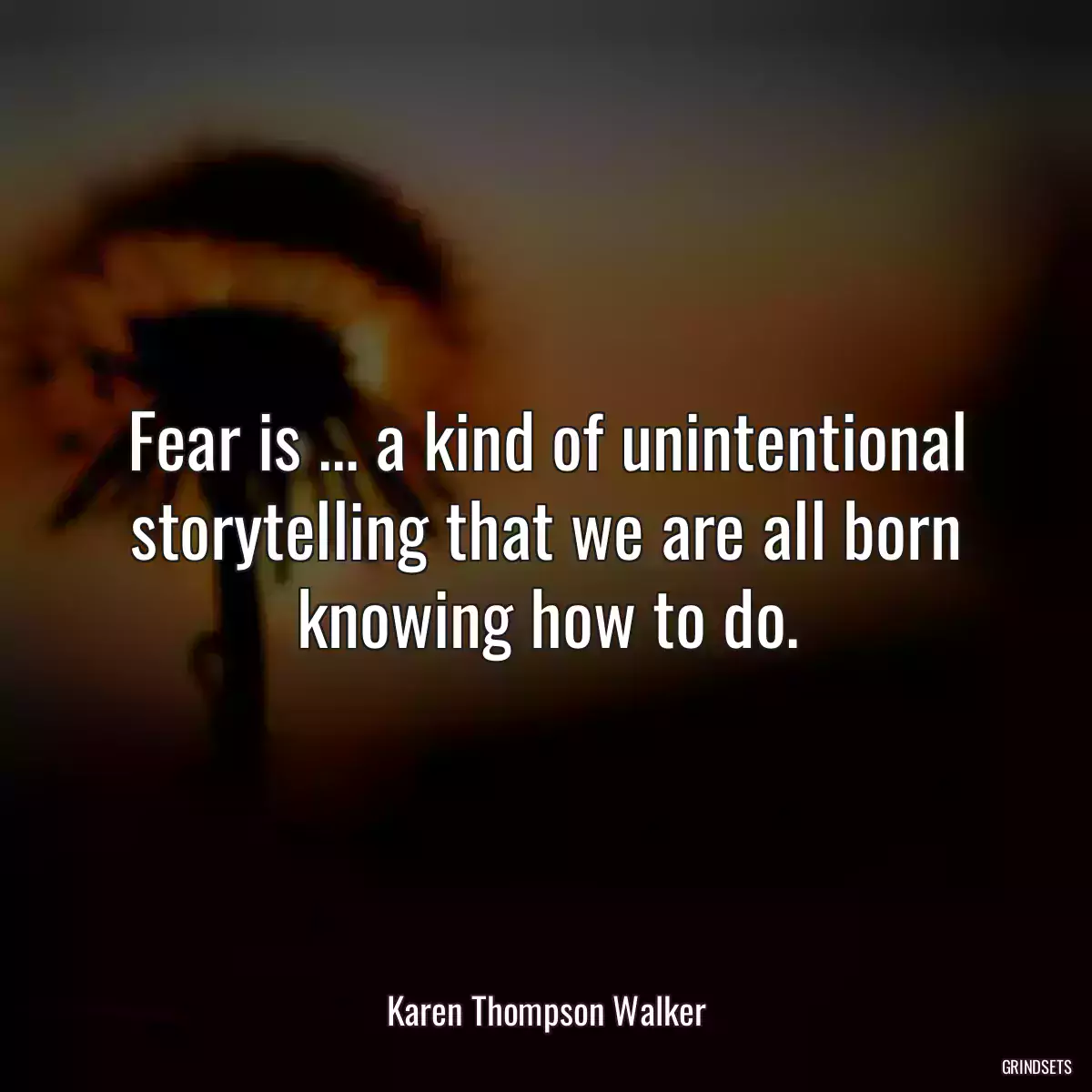 Fear is ... a kind of unintentional storytelling that we are all born knowing how to do.

Karen Thompson Walker

GRINDSETS